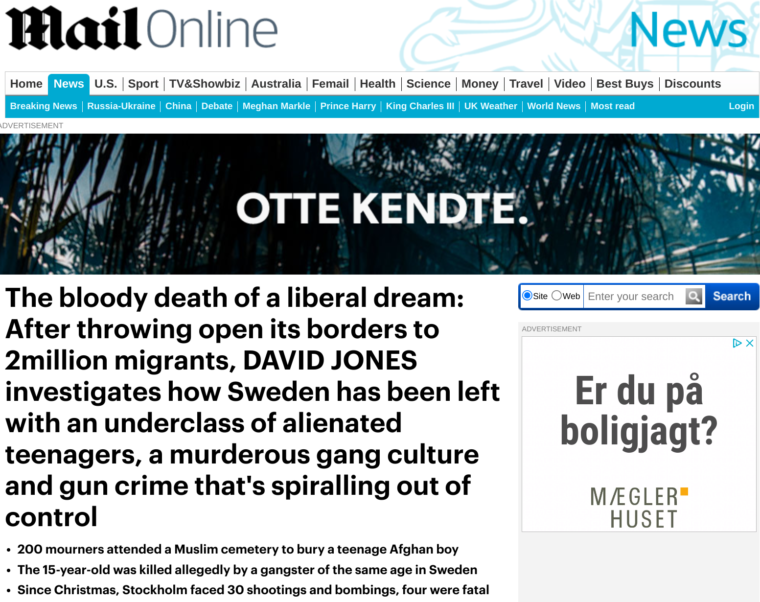 Mail Online News

Home | News | U.S. | Sport | TV&Showbiz | Australia | Femail | Health | Science | Money | Travel | Video | Best Buys | Discounts

Breaking News | Russia-Ukraine | China | Debate | Meghan Markle | Prince Harry | King Charles III | UK Weather | World News | Most read Login

ADVERTISEMENT

OTTE KENDTE.

The bloody death of a liberal dream: After throwing open its borders to 2million migrants, DAVID JONES investigates how Sweden has been left with an underclass of alienated teenagers, a murderous gang culture and gun crime that's spiralling out of control

• 200 mourners attended a Muslim cemetery to bury a teenage Afghan boy
• The 15-year-old was killed allegedly by a gangster of the same age in Sweden
• Since Christmas, Stockholm faced 30 shootings and bombings, four were fatal

Site Web Enter your search Search

ADVERTISEMENT

Er du på boligjagt?

MÆGLER HUSET